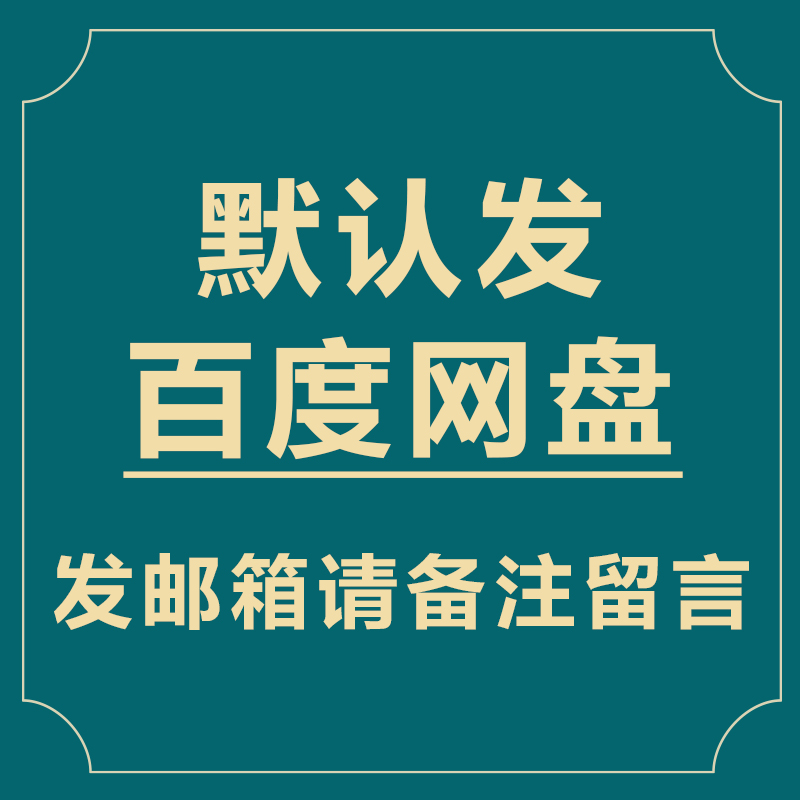 默认发
百度网盘

发邮箱请备注留言